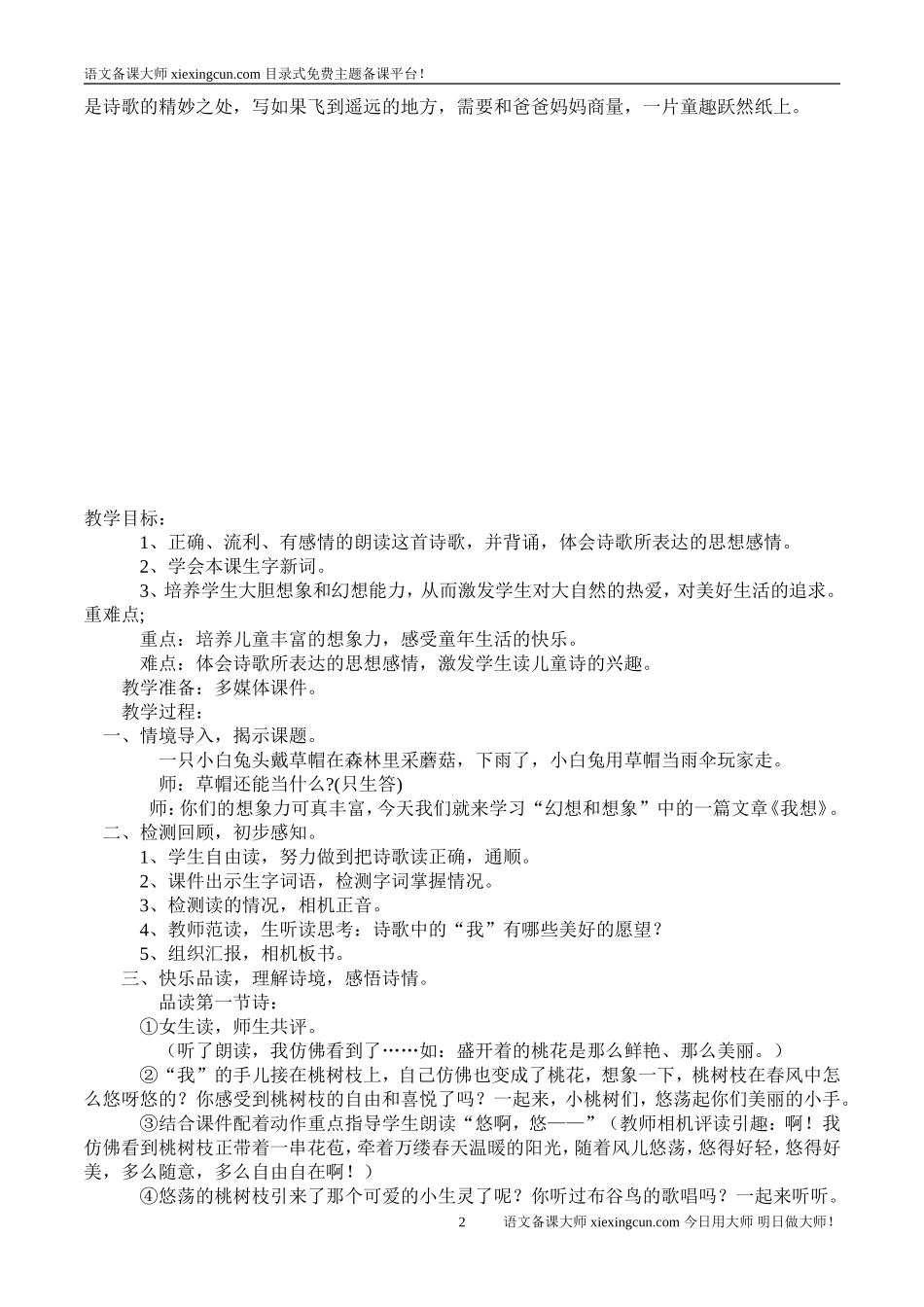 语文备课大师 xiexingcun.com 目录式免费主题备课平台！

是诗歌的精妙之处，写如果飞到遥远的地方，需要和爸爸妈妈商量，一片童趣跃然纸上。

教学目标：

1、正确、流利、有感情的朗读这首诗歌，并背诵，体会诗歌所表达的思想感情。

2、学会本课生字新词。

3、培养学生大胆想象和幻想能力，从而激发学生对大自然的热爱，对美好生活的追求。

重难点;

重点：培养儿童丰富的想象力，感受童年生活的快乐。

难点：体会诗歌所表达的思想感情，激发学生读儿童诗的兴趣。

教学准备：多媒体课件。

教学过程：

一、情境导入，揭示课题。

一只小白兔头戴草帽在森林里采蘑菇，下雨了，小白兔用草帽当雨伞玩家走。

师：草帽还能当什么?(只生答)

师：你们的想象力可真丰富，今天我们就来学习“幻想和想象”中的一篇文章《我想》。

二、检测回顾，初步感知。

1、学生自由读，努力做到把诗歌读正确，通顺。

2、课件出示生字词语，检测字词掌握情况。

3、检测读的情况，相机正音。

4、教师范读，生听读思考：诗歌中的“我”有哪些美好的愿望？

5、组织汇报，相机板书。

三、快乐品读，理解诗境，感悟诗情。

品读第一节诗：

①女生读，师生共评。

（听了朗读，我仿佛看到了……如：盛开着的桃花是那么鲜艳、那么美丽。）

②“我”的手儿接在桃树枝上，自己仿佛也变成了桃花，想象一下，桃树枝在春风中怎么悠呀悠的？你感受到桃树枝的自由和喜悦了吗？一起来，小桃树们，悠荡起你们美丽的小手。

③结合课件配着动作重点指导学生朗读“悠啊，悠——”（教师相机评读引趣：啊！我仿佛看到桃树枝正带着一串花苞，牵着万缕春天温暖的阳光，随着风儿悠荡，悠得好轻，悠得好美，多么随意，多么自由自在啊！）

④悠荡的桃树枝引来了那个可爱的小生灵了呢？你听过布谷鸟的歌唱吗？一起来听听。

2　　语文备课大师 xiexingcun.com 今日用大师 明日做大师！